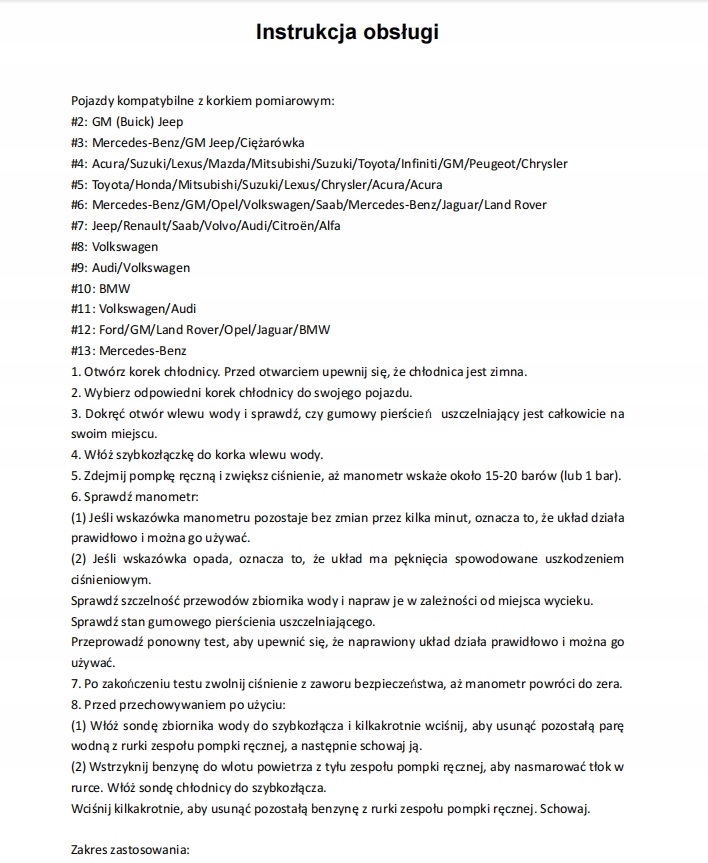 Instrukcja obsługi

Pojazdy kompatybilne z korkiem pomiarowym:
#2: GM (Buick) Jeep
#3: Mercedes-Benz/GM Jeep/Ciężarówka
#4: Acura/Suzuki/Lexus/Mazda/Mitsubishi/Suzuki/Toyota/Infiniti/GM/Peugeot/Chrysler
#5: Toyota/Honda/Mitsubishi/Suzuki/Lexus/Chrysler/Acura/Acura
#6: Mercedes-Benz/GM/Opel/Volkswagen/Saab/Mercedes-Benz/Jaguar/Land Rover
#7: Jeep/Renault/Saab/Volvo/Audi/Citroën/Alfa
#8: Volkswagen
#9: Audi/Volkswagen
#10: BMW
#11: Volkswagen/Audi
#12: Ford/GM/Land Rover/Opel/Jaguar/BMW
#13: Mercedes-Benz
1. Otwórz korek chłodnicy. Przed otwarciem upewnij się, że chłodnica jest zimna.
2. Wybierz odpowiedni korek chłodnicy do swojego pojazdu.
3. Dokręć otwór wlewu wody i sprawdź, czy gumowy pierścień uszczelniający jest całkowicie na swoim miejscu.
4. Włóż szybkozłączkę do korka wlewu wody.
5. Zdejmij pompkę ręczną i zwiększ ciśnienie, aż manometr wskaże około 15-20 barów (lub 1 bar).
6. Sprawdź manometr:
(1) Jeśli wskazówka manometru pozostaje bez zmian przez kilka minut, oznacza to, że układ działa prawidłowo i można go używać.
(2) Jeśli wskazówka opada, oznacza to, że układ ma pęknięcia spowodowane uszkodzeniem ciśnieniowym.
Sprawdź szczelność przewodów zbiornika wody i napraw je w zależności od miejsca wycieku.
Sprawdź stan gumowego pierścienia uszczelniającego.
Przeprowadź ponowny test, aby upewnić się, że naprawiony układ działa prawidłowo i można go używać.
7. Po zakończeniu testu zwolnij ciśnienie z zaworu bezpieczeństwa, aż manometr powróci do zera.
8. Przed przechowywaniem po użyciu:
(1) Włóż sondę zbiornika wody do szybkozłącza i kilkakrotnie wciśnij, aby usunąć pozostałą parę wodną z rurki zespołu pompki ręcznej, a następnie schowaj ją.
(2) Wstrzyknij benzynę do wlotu powietrza z tyłu zespołu pompki ręcznej, aby nasmarować tłok w rurce. Włóż sondę chłodnicy do szybkozłącza.
Wciśnij kilkakrotnie, aby usunąć pozostałą benzynę z rurki zespołu pompki ręcznej. Schowaj.

Zakres zastosowania: